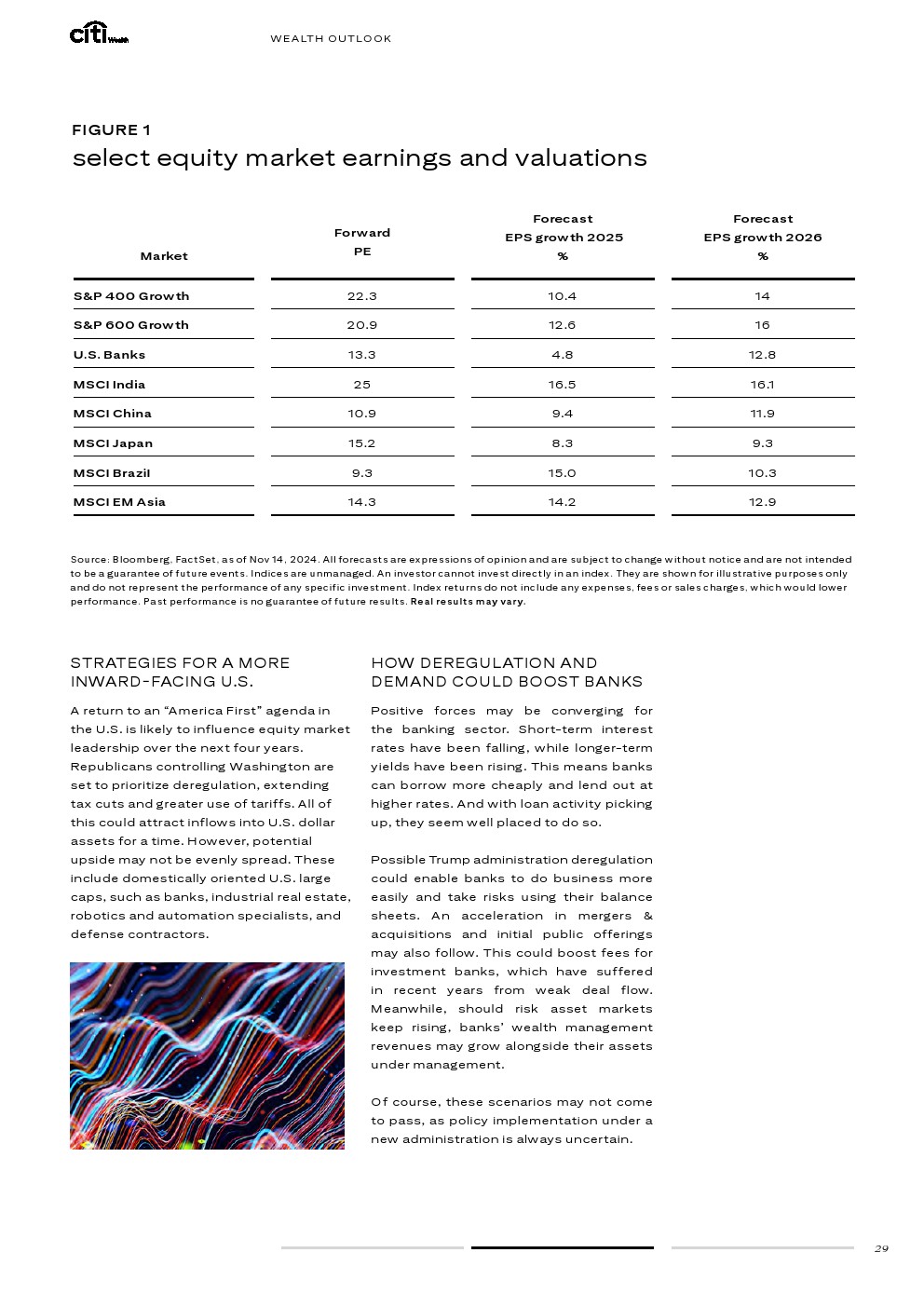 citi Wealth

WEALTH OUTLOOK

FIGURE 1
select equity market earnings and valuations

| Market | Forward PE | Forecast EPS growth 2025 % | Forecast EPS growth 2026 % |
|---|---|---|---|
| S&P 400 Growth | 22.3 | 10.4 | 14 |
| S&P 600 Growth | 20.9 | 12.6 | 16 |
| U.S. Banks | 13.3 | 4.8 | 12.8 |
| MSCI India | 25 | 16.5 | 16.1 |
| MSCI China | 10.9 | 9.4 | 11.9 |
| MSCI Japan | 15.2 | 8.3 | 9.3 |
| MSCI Brazil | 9.3 | 15.0 | 10.3 |
| MSCI EM Asia | 14.3 | 14.2 | 12.9 |

Source: Bloomberg, FactSet, as of Nov 14, 2024. All forecasts are expressions of opinion and are subject to change without notice and are not intended to be a guarantee of future events. Indices are unmanaged. An investor cannot invest directly in an index. They are shown for illustrative purposes only and do not represent the performance of any specific investment. Index returns do not include any expenses, fees or sales charges, which would lower performance. Past performance is no guarantee of future results. Real results may vary.

STRATEGIES FOR A MORE INWARD-FACING U.S.

A return to an “America First” agenda in the U.S. is likely to influence equity market leadership over the next four years. Republicans controlling Washington are set to prioritize deregulation, extending tax cuts and greater use of tariffs. All of this could attract inflows into U.S. dollar assets for a time. However, potential upside may not be evenly spread. These include domestically oriented U.S. large caps, such as banks, industrial real estate, robotics and automation specialists, and defense contractors.

HOW DEREGULATION AND DEMAND COULD BOOST BANKS

Positive forces may be converging for the banking sector. Short-term interest rates have been falling, while longer-term yields have been rising. This means banks can borrow more cheaply and lend out at higher rates. And with loan activity picking up, they seem well placed to do so.

Possible Trump administration deregulation could enable banks to do business more easily and take risks using their balance sheets. An acceleration in mergers & acquisitions and initial public offerings may also follow. This could boost fees for investment banks, which have suffered in recent years from weak deal flow. Meanwhile, should risk asset markets keep rising, banks’ wealth management revenues may grow alongside their assets under management.

Of course, these scenarios may not come to pass, as policy implementation under a new administration is always uncertain.

29